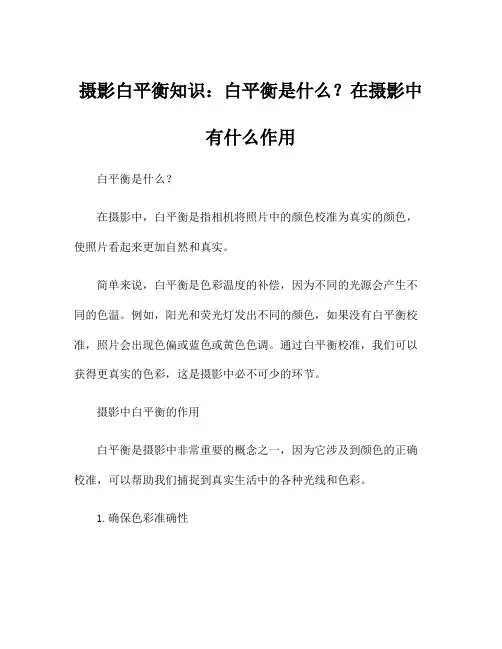 摄影白平衡知识：白平衡是什么？在摄影中有什么作用

白平衡是什么？

在摄影中，白平衡是指相机将照片中的颜色校准为真实的颜色，使照片看起来更加自然和真实。

简单来说，白平衡是色彩温度的补偿，因为不同的光源会产生不同的色温。例如，阳光和荧光灯发出不同的颜色，如果没有白平衡校准，照片会出现色偏或蓝色或黄色色调。通过白平衡校准，我们可以获得更真实的色彩，这是摄影中必不可少的环节。

摄影中白平衡的作用

白平衡是摄影中非常重要的概念之一，因为它涉及到颜色的正确校准，可以帮助我们捕捉到真实生活中的各种光线和色彩。

1.确保色彩准确性